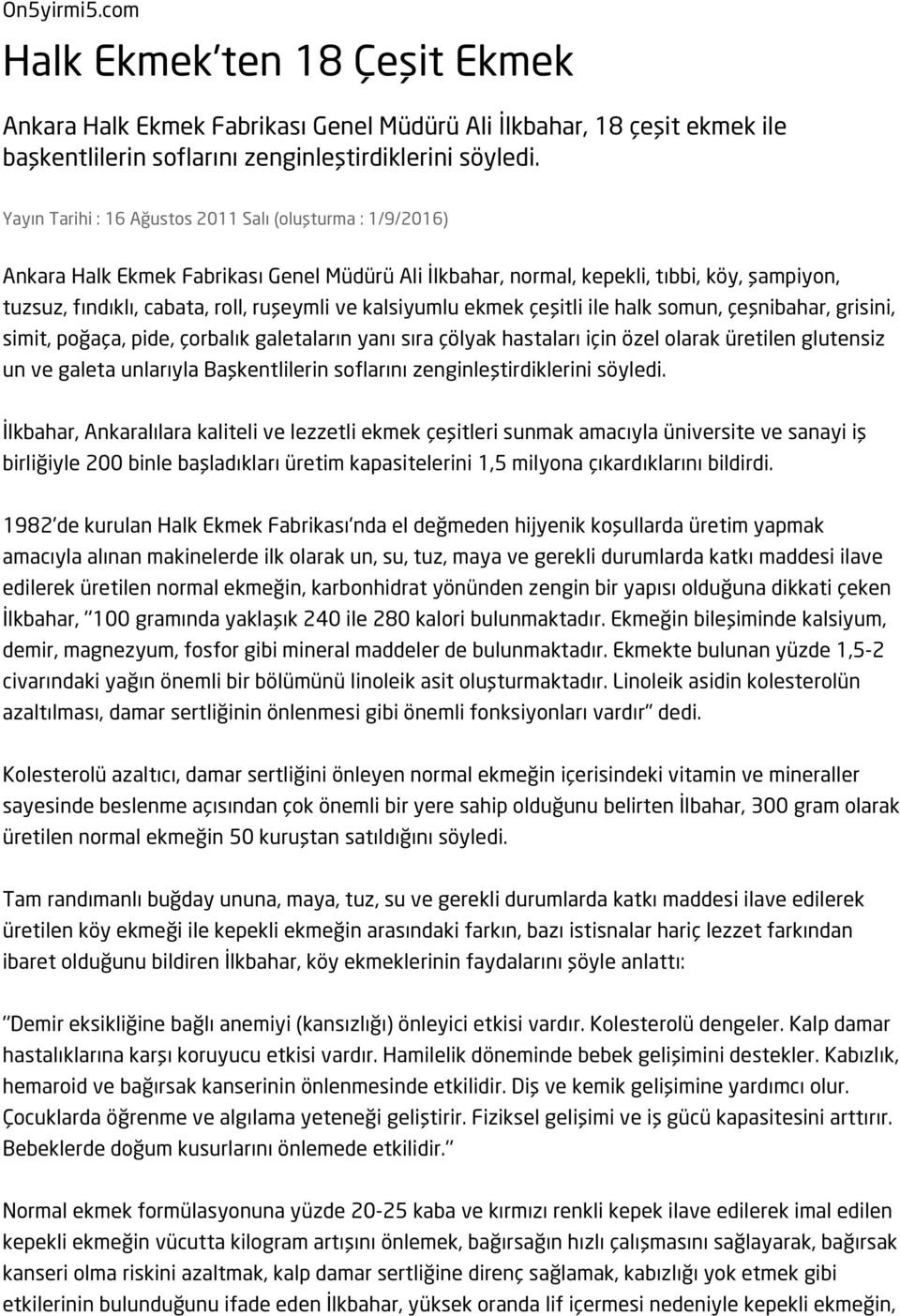 On5yirmi5.com

Halk Ekmek'ten 18 Çeşit Ekmek

Ankara Halk Ekmek Fabrikası Genel Müdürü Ali İlkbahar, 18 çeşit ekmek ile başkentlilerin soflarını zenginleştirdiklerini söyledi.

Yayın Tarihi : 16 Ağustos 2011 Salı (oluşturma : 1/9/2016)

Ankara Halk Ekmek Fabrikası Genel Müdürü Ali İlkbahar, normal, kepekli, tıbbi, köy, şampiyon, tuzsuz, fındıklı, cabata, roll, ruşeymli ve kalsiyumlu ekmek çeşitli ile halk somun, çeşnibahar, grisini, simit, poğaça, pide, çorbalık galetaların yanı sıra çölyak hastaları için özel olarak üretilen glutensiz un ve galeta unlarıyla Başkentlilerin soflarını zenginleştirdiklerini söyledi.

İlkbahar, Ankaralılara kaliteli ve lezzetli ekmek çeşitleri sunmak amacıyla üniversite ve sanayi iş birliğiyle 200 binle başladıkları üretim kapasitelerini 1,5 milyona çıkardıklarını bildirdi.

1982'de kurulan Halk Ekmek Fabrikası'nda el değmeden hijyenik koşullarda üretim yapmak amacıyla alınan makinelerde ilk olarak un, su, tuz, maya ve gerekli durumlarda katkı maddesi ilave edilerek üretilen normal ekmeğin, karbonhidrat yönünden zengin bir yapısı olduğuna dikkati çeken İlkbahar, "100 gramında yaklaşık 240 ile 280 kalori bulunmaktadır. Ekmeğin bileşiminde kalsiyum, demir, magnezyum, fosfor gibi mineral maddeler de bulunmaktadır. Ekmekte bulunan yüzde 1,5-2 civarındaki yağın önemli bir bölümünü linoleik asit oluşturmaktadır. Linoleik asidin kolesterolün azaltılması, damar sertliğinin önlenmesi gibi önemli fonksiyonları vardır" dedi.

Kolesterolü azaltıcı, damar sertliğini önleyen normal ekmeğin içerisindeki vitamin ve mineraller sayesinde beslenme açısından çok önemli bir yere sahip olduğunu belirten İlbahar, 300 gram olarak üretilen normal ekmeğin 50 kuruştan satıldığını söyledi.

Tam randımanlı buğday ununa, maya, tuz, su ve gerekli durumlarda katkı maddesi ilave edilerek üretilen köy ekmeği ile kepekli ekmeğin arasındaki farkın, bazı istisnalar hariç lezzet farkından ibaret olduğunu bildiren İlkbahar, köy ekmeklerinin faydalarını şöyle anlattı:

"Demir eksikliğine bağlı anemiyi (kansızlığı) önleyici etkisi vardır. Kolesterolü dengeler. Kalp damar hastalıklarına karşı koruyucu etkisi vardır. Hamilelik döneminde bebek gelişimini destekler. Kabızlık, hemaroid ve bağırsak kanserinin önlenmesinde etkilidir. Diş ve kemik gelişimine yardımcı olur. Çocuklarda öğrenme ve algılama yeteneği geliştirir. Fiziksel gelişimi ve iş gücü kapasitesini arttırır. Bebeklerde doğum kusurlarını önlemede etkilidir."

Normal ekmek formülasyonuna yüzde 20-25 kaba ve kırmızı renkli kepek ilave edilerek imal edilen kepekli ekmeğin vücutta kilogram artışını önlemek, bağırsağın hızlı çalışmasını sağlayarak, bağırsak kanseri olma riskini azaltmak, kalp damar sertliğine direnç sağlamak, kabızlığı yok etmek gibi etkilerinin bulunduğunu ifade eden İlkbahar, yüksek oranda lif içermesi nedeniyle kepekli ekmeğin,